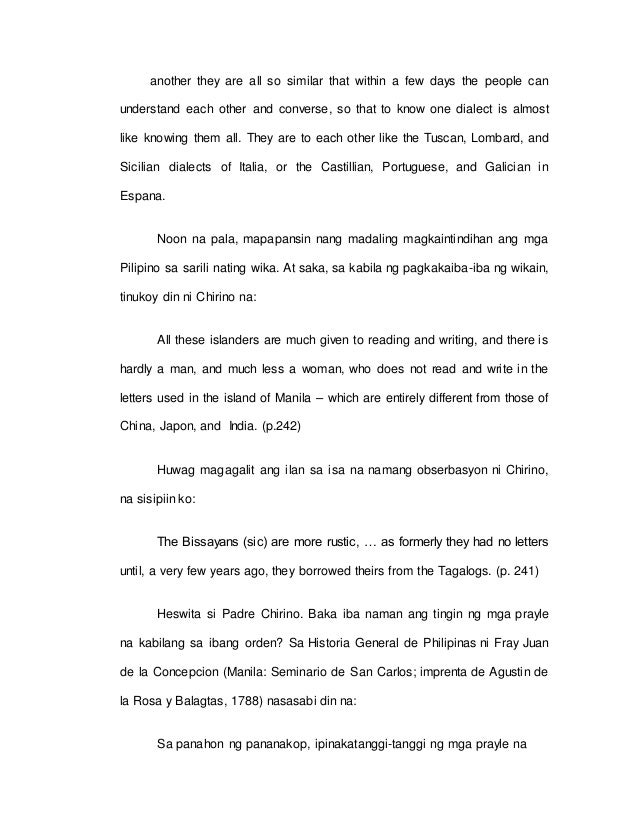 another they are all so similar that within a few days the people can understand each other and converse, so that to know one dialect is almost like knowing them all. They are to each other like the Tuscan, Lombard, and Sicilian dialects of Italia, or the Castillian, Portuguese, and Galician in Espana.

Noon na pala, mapapansin nang madaling magkaintindihan ang mga Pilipino sa sarili nating wika. At saka, sa kabila ng pagkakaiba-iba ng wikain, tinukoy din ni Chirino na:

All these islanders are much given to reading and writing, and there is hardly a man, and much less a woman, who does not read and write in the letters used in the island of Manila – which are entirely different from those of China, Japon, and India. (p.242)

Huwag magagalit ang ilan sa isa na namang obserbasyon ni Chirino, na sisipiin ko:

The Bissayans (sic) are more rustic, … as formerly they had no letters until, a very few years ago, they borrowed theirs from the Tagalogs. (p. 241)

Heswita si Padre Chirino. Baka iba naman ang tingin ng mga prayle na kabilang sa ibang orden? Sa Historia General de Philipinas ni Fray Juan de la Concepcion (Manila: Seminario de San Carlos; imprenta de Agustin de la Rosa y Balagtas, 1788) nasasabi din na:

Sa panahon ng pananakop, ipinakatanggi-tanggi ng mga prayle na